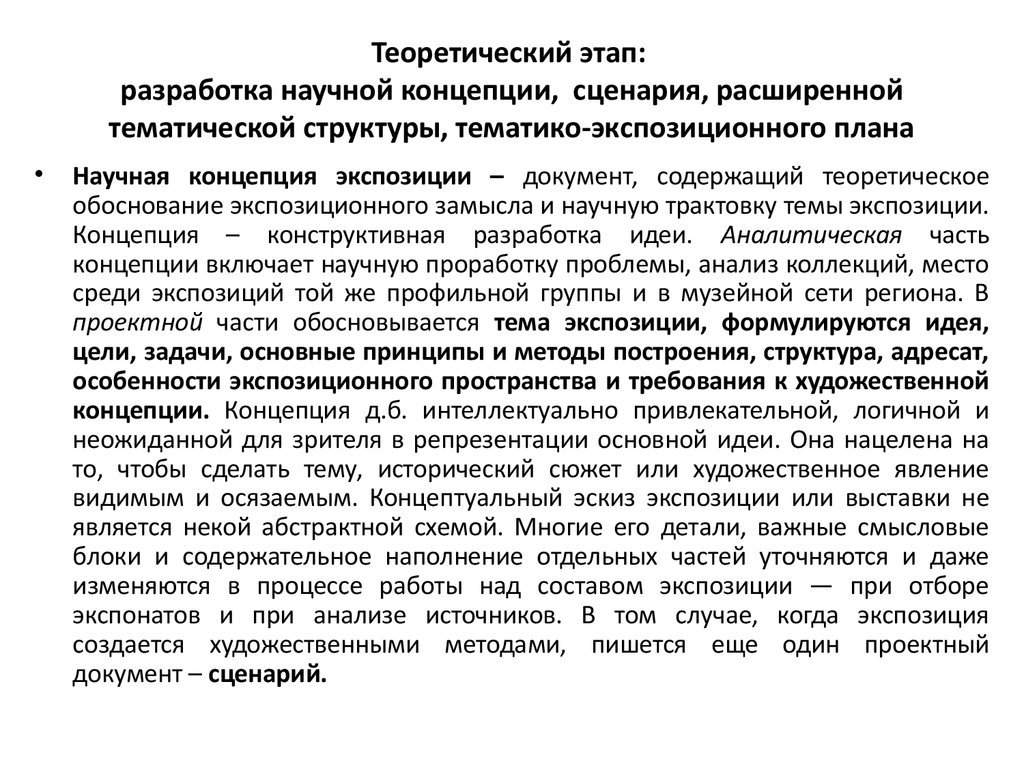 Теоретический этап:
разработка научной концепции, сценария, расширенной тематической структуры, тематико-экспозиционного плана

• Научная концепция экспозиции – документ, содержащий теоретическое обоснование экспозиционного замысла и научную трактовку темы экспозиции. Концепция – конструктивная разработка идеи. Аналитическая часть концепции включает научную проработку проблемы, анализ коллекций, место среди экспозиций той же профильной группы и в музейной сети региона. В проектной части обосновывается тема экспозиции, формулируются идея, цели, задачи, основные принципы и методы построения, структура, адресат, особенности экспозиционного пространства и требования к художественной концепции. Концепция д.б. интеллектуально привлекательной, логичной и неожиданной для зрителя в репрезентации основной идеи. Она нацелена на то, чтобы сделать тему, исторический сюжет или художественное явление видимым и осязаемым. Концептуальный эскиз экспозиции или выставки не является некой абстрактной схемой. Многие его детали, важные смысловые блоки и содержательное наполнение отдельных частей уточняются и даже изменяются в процессе работы над составом экспозиции — при отборе экспонатов и при анализе источников. В том случае, когда экспозиция создается художественными методами, пишется еще один проектный документ – сценарий.